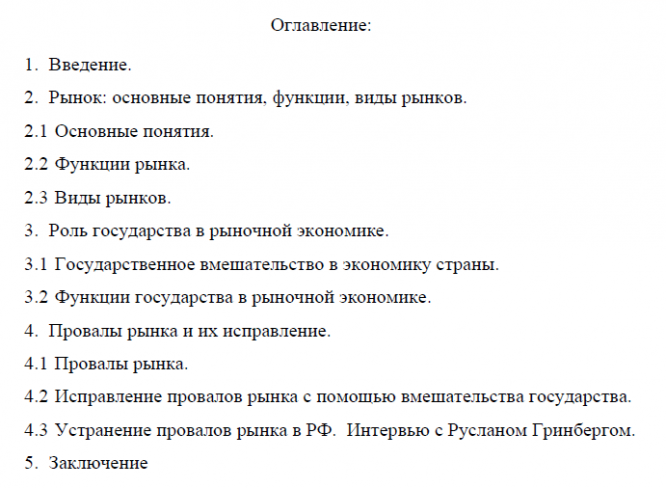 Оглавление:

1. Введение.

2. Рынок: основные понятия, функции, виды рынков.

2.1 Основные понятия.

2.2 Функции рынка.

2.3 Виды рынков.

3. Роль государства в рыночной экономике.

3.1 Государственное вмешательство в экономику страны.

3.2 Функции государства в рыночной экономике.

4. Провалы рынка и их исправление.

4.1 Провалы рынка.

4.2 Исправление провалов рынка с помощью вмешательства государства.

4.3 Устранение провалов рынка в РФ. Интервью с Русланом Гринбергом.

5. Заключение